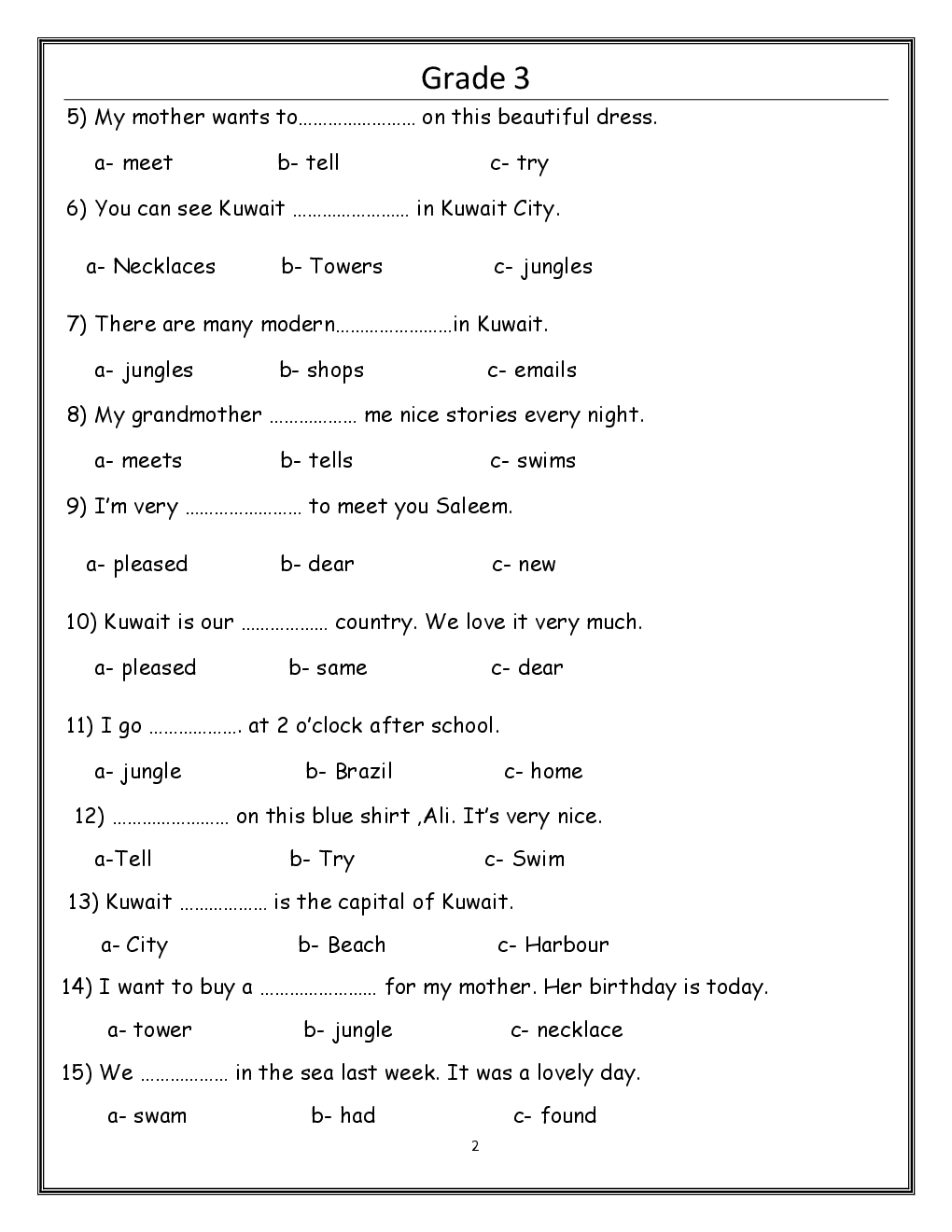 Grade 3

5) My mother wants to…………………… on this beautiful dress.

a- meet b- tell c- try

6) You can see Kuwait …………………… in Kuwait City.

a- Necklaces b- Towers c- jungles

7) There are many modern……………………in Kuwait.

a- jungles b- shops c- emails

8) My grandmother ……………… me nice stories every night.

a- meets b- tells c- swims

9) I'm very …………………… to meet you Saleem.

a- pleased b- dear c- new

10) Kuwait is our ……………… country. We love it very much.

a- pleased b- same c- dear

11) I go ………………. at 2 o'clock after school.

a- jungle b- Brazil c- home

12) …………………… on this blue shirt ,Ali. It's very nice.

a-Tell b- Try c- Swim

13) Kuwait ……………… is the capital of Kuwait.

a- City b- Beach c- Harbour

14) I want to buy a …………………… for my mother. Her birthday is today.

a- tower b- jungle c- necklace

15) We ……………… in the sea last week. It was a lovely day.

a- swam b- had c- found

2